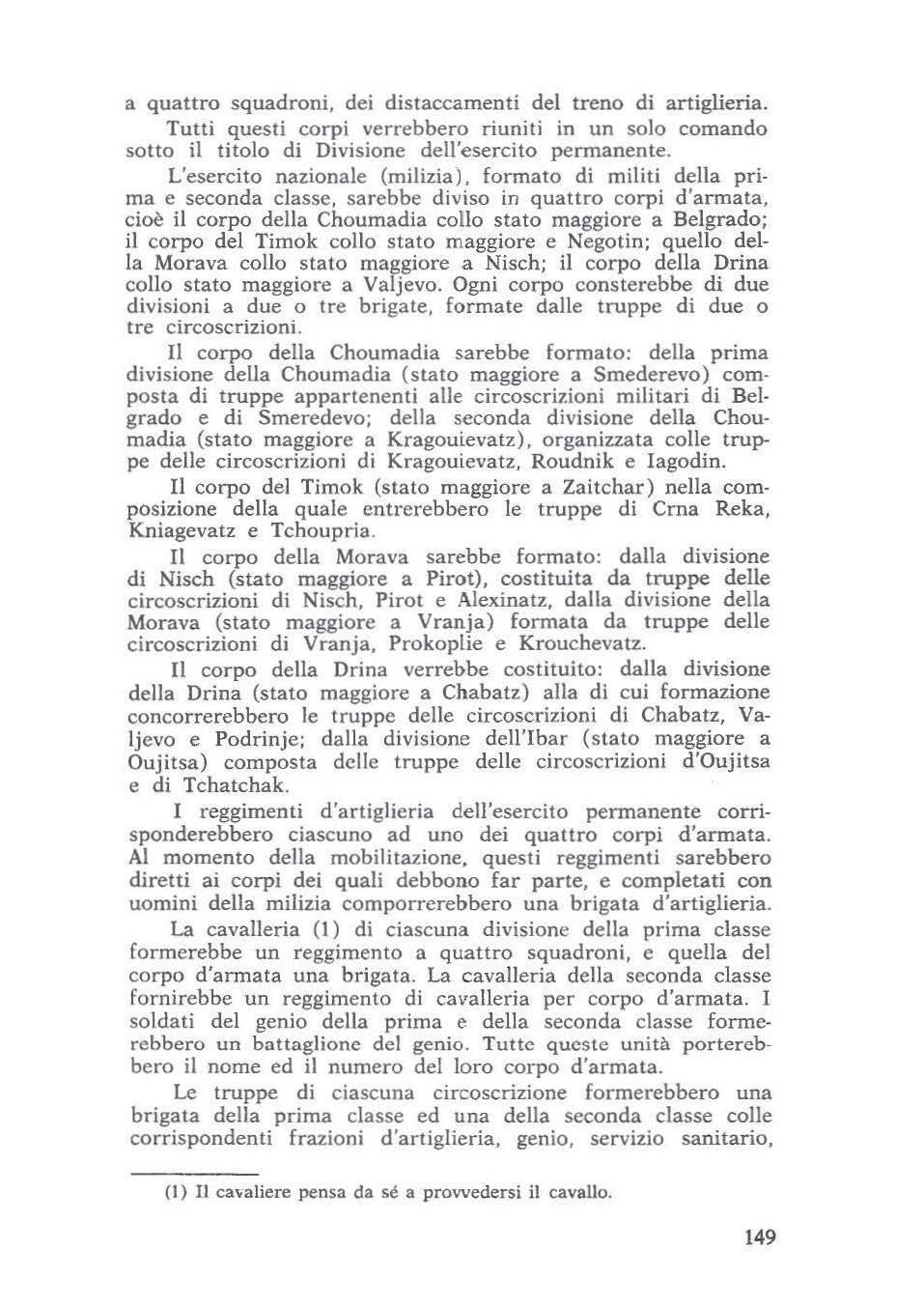 a quattro squadroni, dei distaccamenti del treno di artiglieria.

Tutti questi corpi verrebbero riuniti in un solo comando sotto il titolo di Divisione dell'esercito permanente.

L'esercito nazionale (milizia), formato di militi della prima e seconda classe, sarebbe diviso in quattro corpi d'armata, cioè il corpo della Choumadia collo stato maggiore a Belgrado; il corpo del Timok collo stato maggiore e Negotin; quello della Morava collo stato maggiore a Nisch; il corpo della Drina collo stato maggiore a Valjevo. Ogni corpo consterebbe di due divisioni a due o tre brigate, formate dalle truppe di due o tre circoscrizioni.

Il corpo della Choumadia sarebbe formato: della prima divisione della Choumadia (stato maggiore a Smederevo) composta di truppe appartenenti alle circoscrizioni militari di Belgrado e di Smeredevo; della seconda divisione della Choumadia (stato maggiore a Kragouievatz), organizzata colle truppe delle circoscrizioni di Kragouievatz, Roudnik e Iagodin.

Il corpo del Timok (stato maggiore a Zaitchar) nella composizione della quale entrerebbero le truppe di Crna Reka, Kniagevatz e Tchoupria.

Il corpo della Morava sarebbe formato: dalla divisione di Nisch (stato maggiore a Pirot), costituita da truppe delle circoscrizioni di Nisch, Pirot e Alexinatz, dalla divisione della Morava (stato maggiore a Vranja) formata da truppe delle circoscrizioni di Vranja, Prokoplie e Krouchevatz.

Il corpo della Drina verrebbe costituito: dalla divisione della Drina (stato maggiore a Chabatz) alla di cui formazione concorrerebbero le truppe delle circoscrizioni di Chabatz, Valjevo e Podrinje; dalla divisione dell'Ibar (stato maggiore a Oujitsa) composta delle truppe delle circoscrizioni d'Oujitsa e di Tchatchak.

I reggimenti d'artiglieria dell'esercito permanente corrisponderebbero ciascuno ad uno dei quattro corpi d'armata. Al momento della mobilitazione, questi reggimenti sarebbero diretti ai corpi dei quali debbono far parte, e completati con uomini della milizia comporrerebbero una brigata d'artiglieria.

La cavalleria (1) di ciascuna divisione della prima classe formerebbe un reggimento a quattro squadroni, e quella del corpo d'armata una brigata. La cavalleria della seconda classe fornirebbe un reggimento di cavalleria per corpo d'armata. I soldati del genio della prima e della seconda classe formerebbero un battaglione del genio. Tutte queste unità porterebbero il nome ed il numero del loro corpo d'armata.

Le truppe di ciascuna circoscrizione formerebbero una brigata della prima classe ed una della seconda classe colle corrispondenti frazioni d'artiglieria, genio, servizio sanitario,

(1) Il cavaliere pensa da sé a provvedersi il cavallo.

149